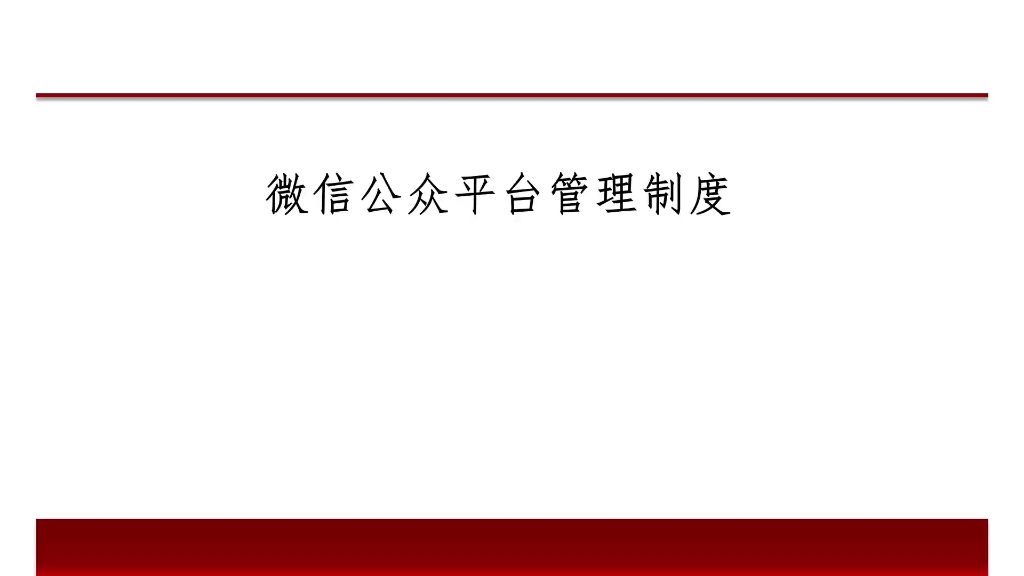 微信公众平台管理制度